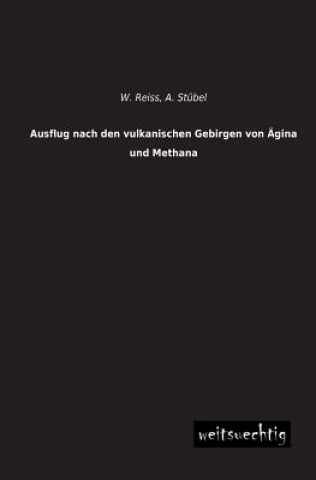 W. Reiss, A. Stübel

Ausflug nach den vulkanischen Gebirgen von Ägina und Methana

weitsuechtig